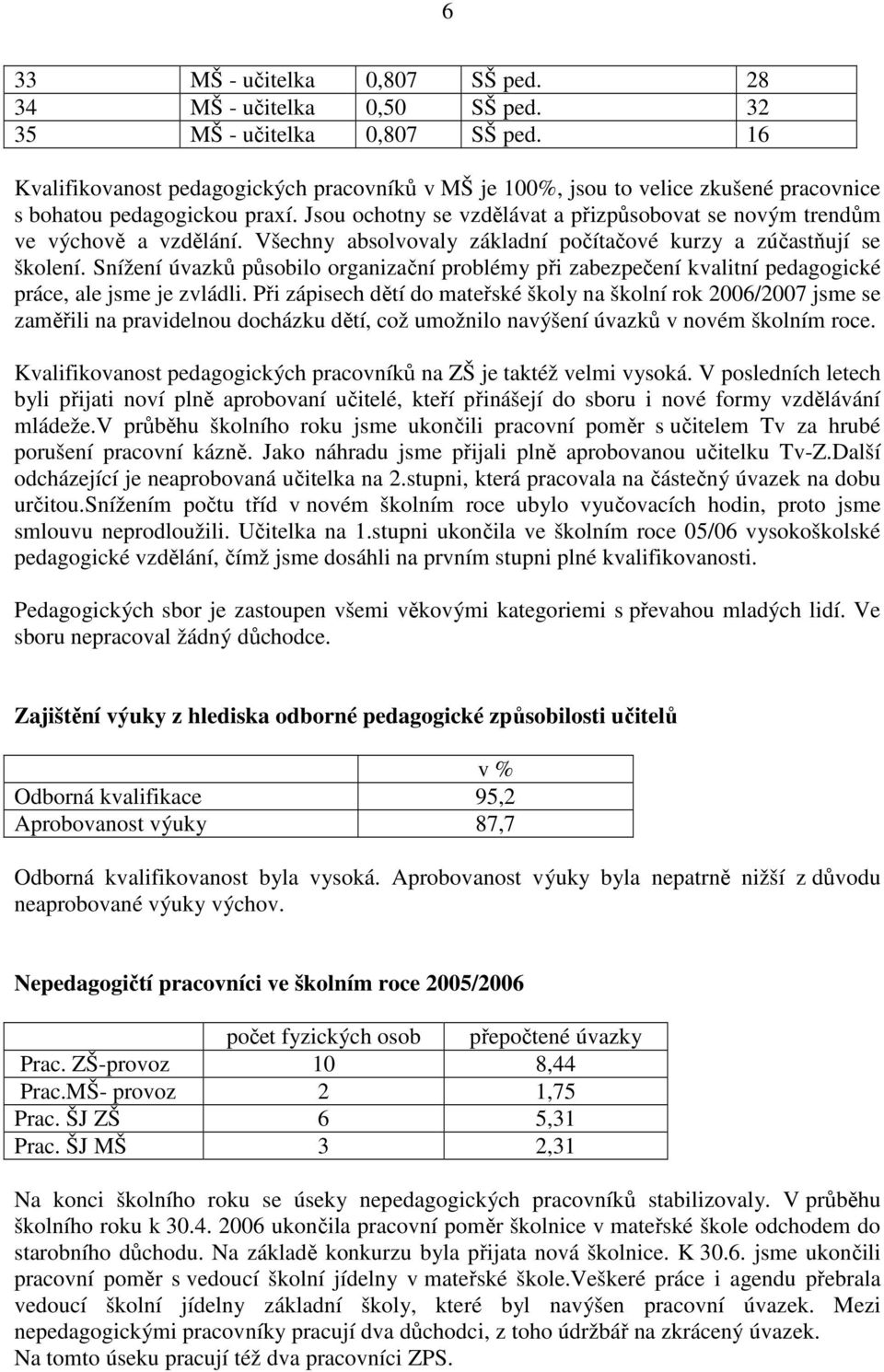 6

| 33 | MŠ - učitelka | 0,807 | SŠ ped. | 28 |
|---|---|---|---|---|
| 34 | MŠ - učitelka | 0,50 | SŠ ped. | 32 |
| 35 | MŠ - učitelka | 0,807 | SŠ ped. | 16 |

Kvalifikovanost pedagogických pracovníků v MŠ je 100%, jsou to velice zkušené pracovnice s bohatou pedagogickou praxí. Jsou ochotny se vzdělávat a přizpůsobovat se novým trendům ve výchově a vzdělání. Všechny absolvovaly základní počítačové kurzy a zúčastňují se školení. Snížení úvazků působilo organizační problémy při zabezpečení kvalitní pedagogické práce, ale jsme je zvládli. Při zápisech dětí do mateřské školy na školní rok 2006/2007 jsme se zaměřili na pravidelnou docházku dětí, což umožnilo navýšení úvazků v novém školním roce.

Kvalifikovanost pedagogických pracovníků na ZŠ je taktéž velmi vysoká. V posledních letech byli přijati noví plně aprobovaní učitelé, kteří přinášejí do sboru i nové formy vzdělávání mládeže.V průběhu školního roku jsme ukončili pracovní poměr s učitelem Tv za hrubé porušení pracovní kázně. Jako náhradu jsme přijali plně aprobovanou učitelku Tv-Z.Další odcházející je neaprobovaná učitelka na 2.stupni, která pracovala na částečný úvazek na dobu určitou.Snížením počtu tříd v novém školním roce ubylo vyučovacích hodin, proto jsme smlouvu neprodloužili. Učitelka na 1.stupni ukončila ve školním roce 05/06 vysokoškolské pedagogické vzdělání, čímž jsme dosáhli na prvním stupni plné kvalifikovanosti.

Pedagogických sbor je zastoupen všemi věkovými kategoriemi s převahou mladých lidí. Ve sboru nepracoval žádný důchodce.

Zajištění výuky z hlediska odborné pedagogické způsobilosti učitelů

| | v % |
|---|---|
| Odborná kvalifikace | 95,2 |
| Aprobovanost výuky | 87,7 |

Odborná kvalifikovanost byla vysoká. Aprobovanost výuky byla nepatrně nižší z důvodu neaprobované výuky výchov.

Nepedagogičtí pracovníci ve školním roce 2005/2006

| | počet fyzických osob | přepočtené úvazky |
|---|---|---|
| Prac. ZŠ-provoz | 10 | 8,44 |
| Prac.MŠ- provoz | 2 | 1,75 |
| Prac. ŠJ ZŠ | 6 | 5,31 |
| Prac. ŠJ MŠ | 3 | 2,31 |

Na konci školního roku se úseky nepedagogických pracovníků stabilizovaly. V průběhu školního roku k 30.4. 2006 ukončila pracovní poměr školnice v mateřské škole odchodem do starobního důchodu. Na základě konkurzu byla přijata nová školnice. K 30.6. jsme ukončili pracovní poměr s vedoucí školní jídelny v mateřské škole.Veškeré práce i agendu přebrala vedoucí školní jídelny základní školy, které byl navýšen pracovní úvazek. Mezi nepedagogickými pracovníky pracují dva důchodci, z toho údržbář na zkrácený úvazek.
Na tomto úseku pracují též dva pracovníci ZPS.